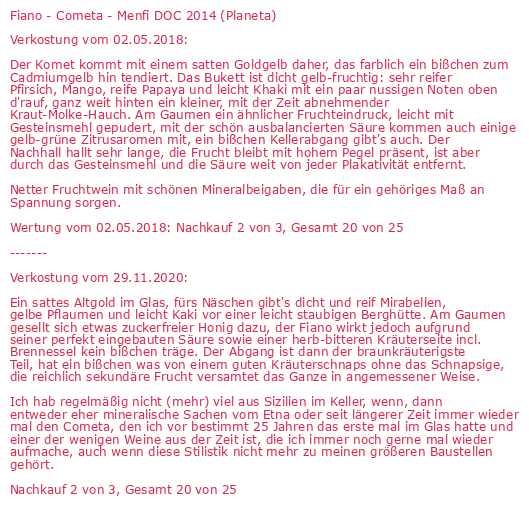 Fiano - Cometa - Menfi DOC 2014 (Planeta)

Verkostung vom 02.05.2018:

Der Komet kommt mit einem satten Goldgelb daher, das farblich ein bißchen zum Cadmiumgelb hin tendiert. Das Bukett ist dicht gelb-fruchtig: sehr reifer Pfirsich, Mango, reife Papaya und leicht Khaki mit ein paar nussigen Noten oben d'rauf, ganz weit hinten ein kleiner, mit der Zeit abnehmender Kraut-Molke-Hauch. Am Gaumen ein ähnlicher Fruchteindruck, leicht mit Gesteinsmehl gepudert, mit der schön ausbalancierten Säure kommen auch einige gelb-grüne Zitrusaromen mit, ein bißchen Kellerabgang gibt's auch. Der Nachhall hallt sehr lange, die Frucht bleibt mit hohem Pegel präsent, ist aber durch das Gesteinsmehl und die Säure weit von jeder Plakativität entfernt.

Netter Fruchtwein mit schönen Mineralbeigaben, die für ein gehöriges Maß an Spannung sorgen.

Wertung vom 02.05.2018: Nachkauf 2 von 3, Gesamt 20 von 25

-------

Verkostung vom 29.11.2020:

Ein sattes Altgold im Glas, fürs Näschen gibt's dicht und reif Mirabellen, gelbe Pflaumen und leicht Kaki vor einer leicht staubigen Berghütte. Am Gaumen gesellt sich etwas zuckerfreier Honig dazu, der Fiano wirkt jedoch aufgrund seiner perfekt eingebauten Säure sowie einer herb-bitteren Kräuterseite incl. Brennessel kein bißchen träge. Der Abgang ist dann der braunkräuterigste Teil, hat ein bißchen was von einem guten Kräuterschnaps ohne das Schnapsige, die reichlich sekundäre Frucht versamtet das Ganze in angemessener Weise.

Ich hab regelmäßig nicht (mehr) viel aus Sizilien im Keller, wenn, dann entweder eher mineralische Sachen vom Etna oder seit längerer Zeit immer wieder mal den Cometa, den ich vor bestimmt 25 Jahren das erste mal im Glas hatte und einer der wenigen Weine aus der Zeit ist, die ich immer noch gerne mal wieder aufmache, auch wenn diese Stilistik nicht mehr zu meinen größeren Baustellen gehört.

Nachkauf 2 von 3, Gesamt 20 von 25